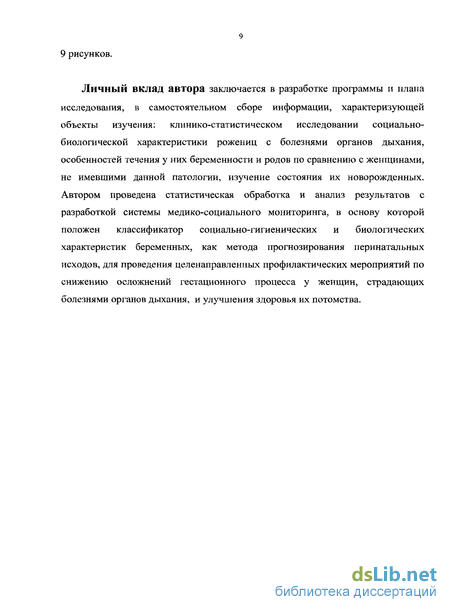 9

9 рисунков.

Личный вклад автора заключается в разработке программы и плана исследования, в самостоятельном сборе информации, характеризующей объекты изучения: клинико-статистическом исследовании социально-биологической характеристики рожениц с болезнями органов дыхания, особенностей течения у них беременности и родов по сравнению с женщинами, не имевшими данной патологии, изучение состояния их новорожденных. Автором проведена статистическая обработка и анализ результатов с разработкой системы медико-социального мониторинга, в основу которой положен классификатор социально-гигиенических и биологических характеристик беременных, как метода прогнозирования перинатальных исходов, для проведения целенаправленных профилактических мероприятий по снижению осложнений гестационного процесса у женщин, страдающих болезнями органов дыхания, и улучшения здоровья их потомства.

dsLib.net
библиотека диссертаций